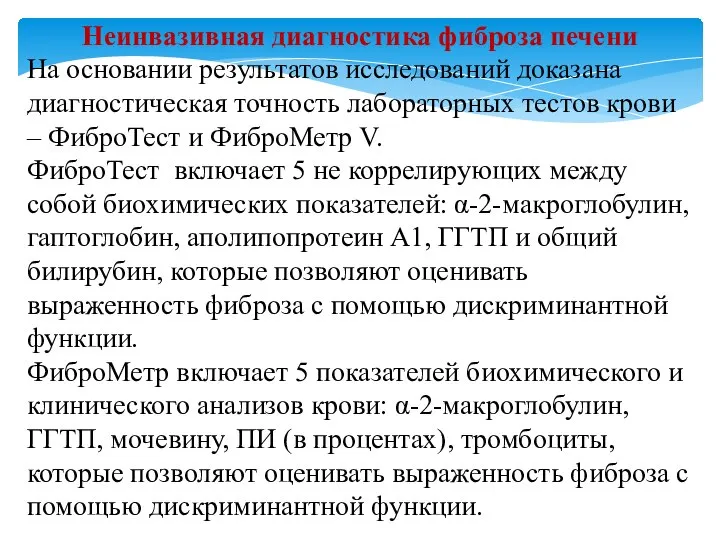 Неинвазивная диагностика фиброза печени

На основании результатов исследований доказана диагностическая точность лабораторных тестов крови – ФиброТест и ФиброМетр V.

ФиброТест включает 5 не коррелирующих между собой биохимических показателей: α-2-макроглобулин, гаптоглобин, аполипопротеин А1, ГГТП и общий билирубин, которые позволяют оценивать выраженность фиброза с помощью дискриминантной функции.

ФиброМетр включает 5 показателей биохимического и клинического анализов крови: α-2-макроглобулин, ГГТП, мочевину, ПИ (в процентах), тромбоциты, которые позволяют оценивать выраженность фиброза с помощью дискриминантной функции.